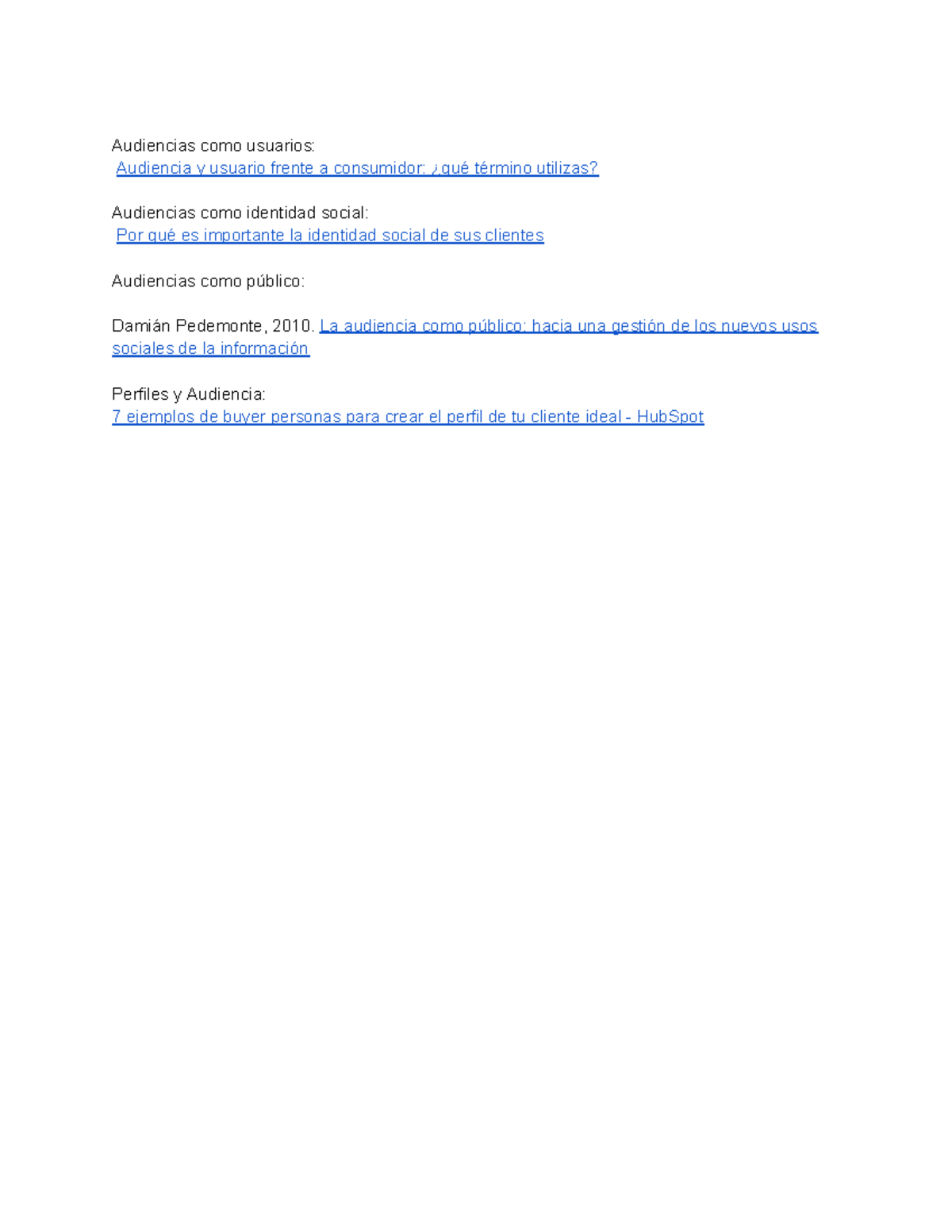 Audiencias como usuarios:
Audiencia y usuario frente a consumidor: ¿qué término utilizas?

Audiencias como identidad social:
Por qué es importante la identidad social de sus clientes

Audiencias como público:

Damián Pedemonte, 2010. La audiencia como público: hacia una gestión de los nuevos usos sociales de la información

Perfiles y Audiencia:
7 ejemplos de buyer personas para crear el perfil de tu cliente ideal - HubSpot